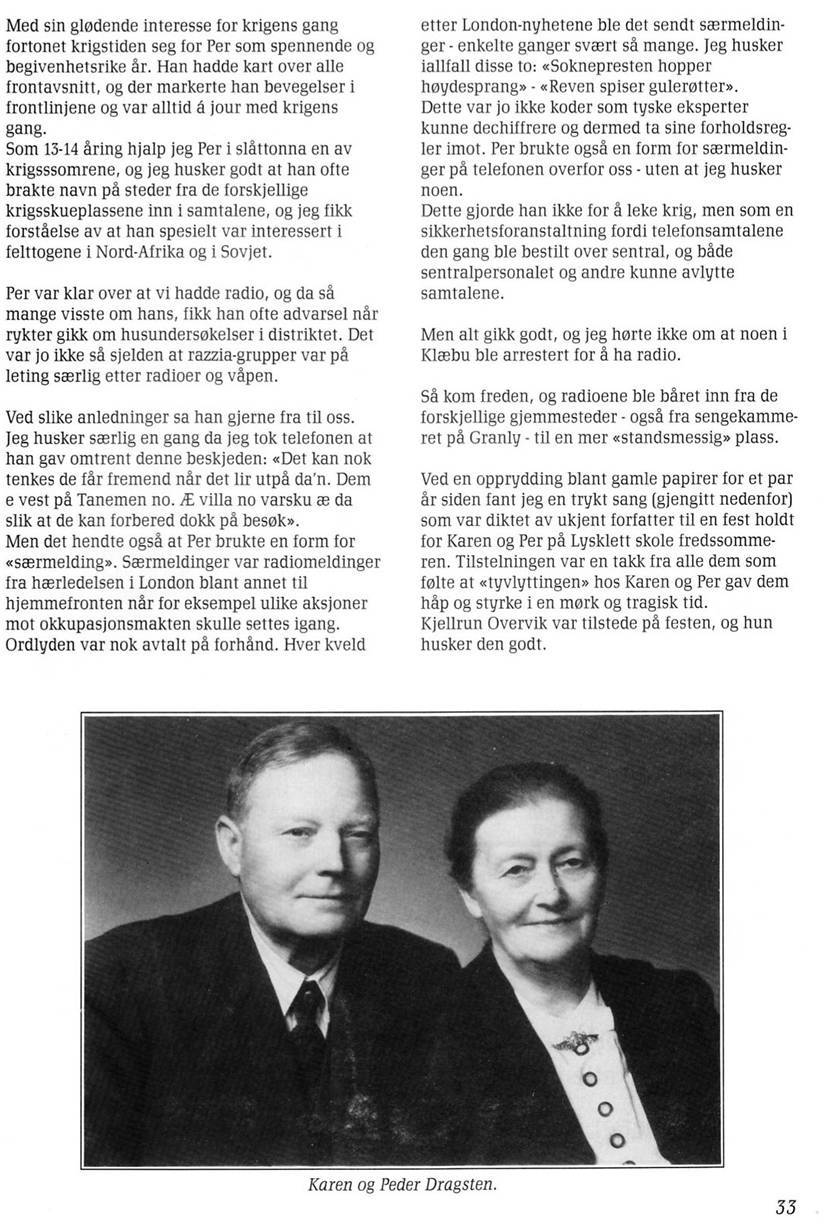 Med sin glødende interesse for krigens gang fortonet krigstiden seg for Per som spennende og begivenhetsrike år. Han hadde kart over alle frontavsnitt, og der markerte han bevegelser i frontlinjene og var alltid á jour med krigens gang.
Som 13-14 åring hjalp jeg Per i slåttonna en av krigsssomrene, og jeg husker godt at han ofte brakte navn på steder fra de forskjellige krigsskueplassene inn i samtalene, og jeg fikk forståelse av at han spesielt var interessert i felttogene i Nord-Afrika og i Sovjet.

Per var klar over at vi hadde radio, og da så mange visste om hans, fikk han ofte advarsel når rykter gikk om husundersøkelser i distriktet. Det var jo ikke så sjelden at razzia-grupper var på leting særlig etter radioer og våpen.

Ved slike anledninger sa han gjerne fra til oss. Jeg husker særlig en gang da jeg tok telefonen at han gav omtrent denne beskjeden: «Det kan nok tenkes de får fremend når det lir utpå da'n. Dem e vest på Tanemen no. Æ villa no varsku æ da slik at de kan forbered dokk på besøk».
Men det hendte også at Per brukte en form for «særmelding». Særmeldinger var radiomeldinger fra hærledelsen i London blant annet til hjemmefronten når for eksempel ulike aksjoner mot okkupasjonsmakten skulle settes igang. Ordlyden var nok avtalt på forhånd. Hver kveld etter London-nyhetene ble det sendt særmeldinger - enkelte ganger svært så mange. Jeg husker iallfall disse to: «Soknepresten hopper høydesprang» - «Reven spiser gulerøtter».
Dette var jo ikke koder som tyske eksperter kunne dechiffrere og dermed ta sine forholdsregler imot. Per brukte også en form for særmeldinger på telefonen overfor oss - uten at jeg husker noen.
Dette gjorde han ikke for å leke krig, men som en sikkerhetsforanstaltning fordi telefonsamtalene den gang ble bestilt over sentral, og både sentralpersonalet og andre kunne avlytte samtalene.

Men alt gikk godt, og jeg hørte ikke om at noen i Klæbu ble arrestert for å ha radio.

Så kom freden, og radioene ble båret inn fra de forskjellige gjemmesteder - også fra sengekammeret på Granly - til en mer «standsmessig» plass.

Ved en opprydding blant gamle papirer for et par år siden fant jeg en trykt sang (gjengitt nedenfor) som var diktet av ukjent forfatter til en fest holdt for Karen og Per på Lysklett skole fredssommeren. Tilstelningen var en takk fra alle dem som følte at «tyvlyttingen» hos Karen og Per gav dem håp og styrke i en mørk og tragisk tid.
Kjellrun Overvik var tilstede på festen, og hun husker den godt.

Karen og Peder Dragsten.

33